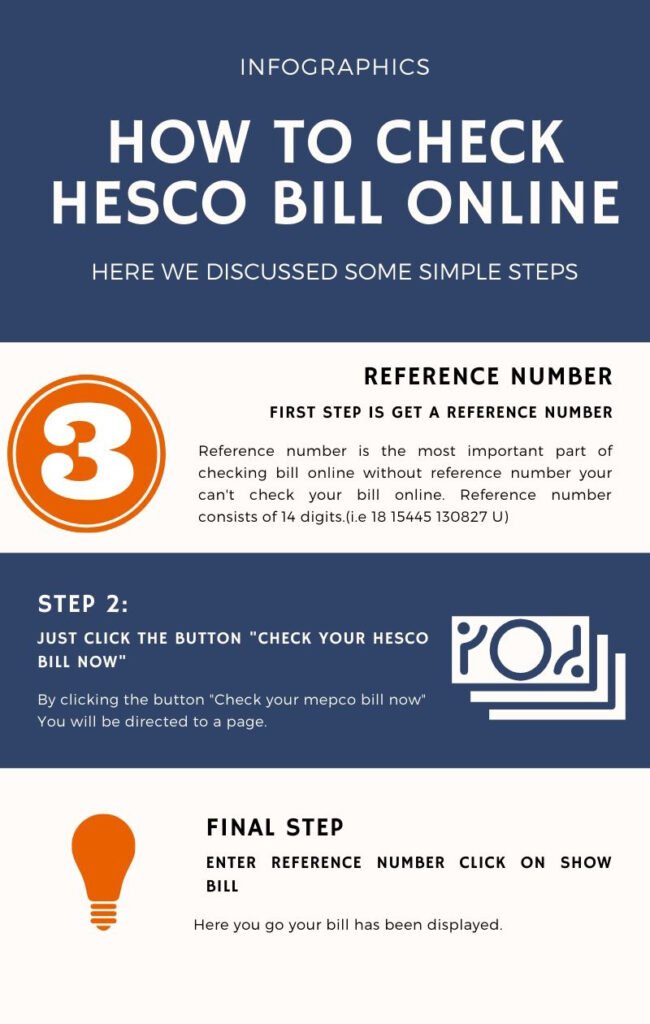 INFOGRAPHICS

HOW TO CHECK HESCO BILL ONLINE

HERE WE DISCUSSED SOME SIMPLE STEPS

3

REFERENCE NUMBER

FIRST STEP IS GET A REFERENCE NUMBER

Reference number is the most important part of checking bill online without reference number your can't check your bill online. Reference number consists of 14 digits.(i.e 18 15445 130827 U)

STEP 2:

JUST CLICK THE BUTTON "CHECK YOUR HESCO BILL NOW"

By clicking the button "Check your mepco bill now" You will be directed to a page.

FINAL STEP

ENTER REFERENCE NUMBER CLICK ON SHOW BILL

Here you go your bill has been displayed.